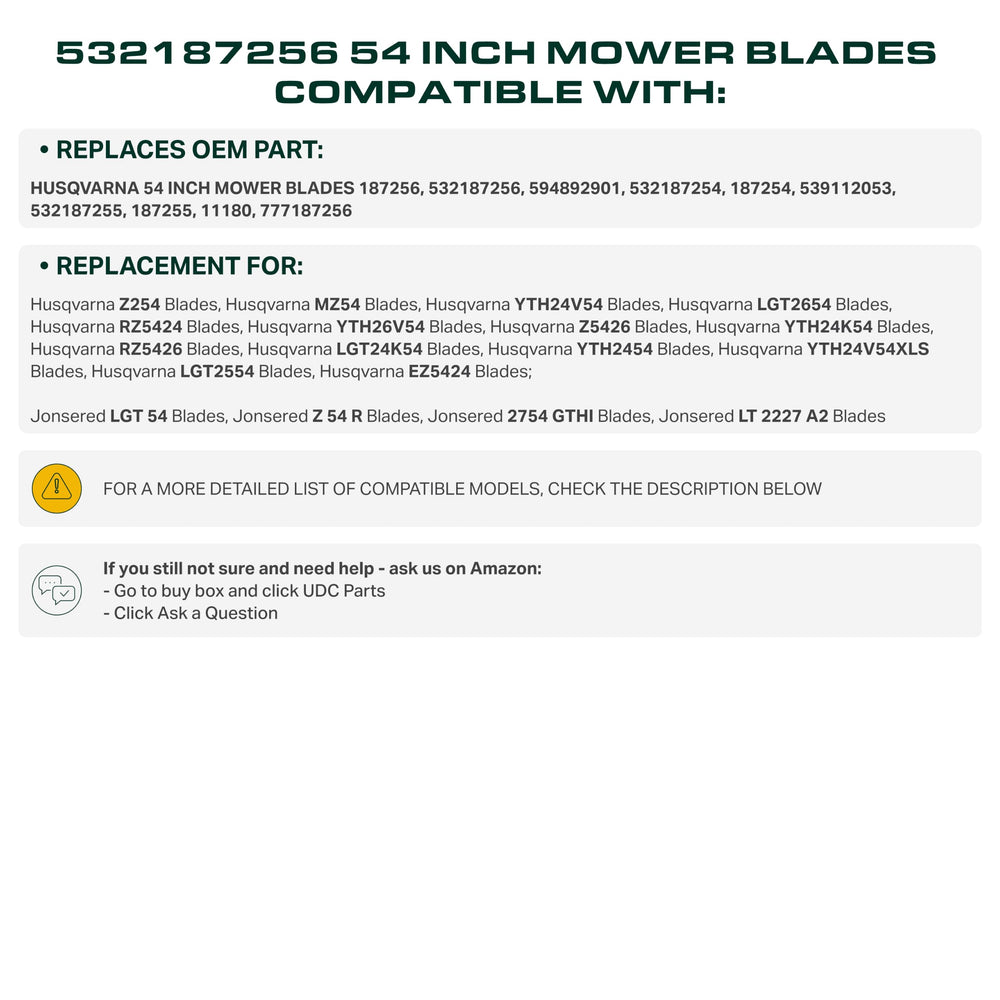 532187256 54 INCH MOWER BLADES COMPATIBLE WITH:

• REPLACES OEM PART:

HUSQVARNA 54 INCH MOWER BLADES 187256, 532187256, 594892901, 532187254, 187254, 539112053, 532187255, 187255, 11180, 777187256

• REPLACEMENT FOR:

Husqvarna Z254 Blades, Husqvarna MZ54 Blades, Husqvarna YTH24V54 Blades, Husqvarna LGT2654 Blades, Husqvarna RZ5424 Blades, Husqvarna YTH26V54 Blades, Husqvarna Z5426 Blades, Husqvarna YTH24K54 Blades, Husqvarna RZ5426 Blades, Husqvarna LGT24K54 Blades, Husqvarna YTH2454 Blades, Husqvarna YTH24V54XLS Blades, Husqvarna LGT2554 Blades, Husqvarna EZ5424 Blades;

Jonsered LGT 54 Blades, Jonsered Z 54 R Blades, Jonsered 2754 GTHI Blades, Jonsered LT 2227 A2 Blades

FOR A MORE DETAILED LIST OF COMPATIBLE MODELS, CHECK THE DESCRIPTION BELOW

If you still not sure and need help - ask us on Amazon:
- Go to buy box and click UDC Parts
- Click Ask a Question